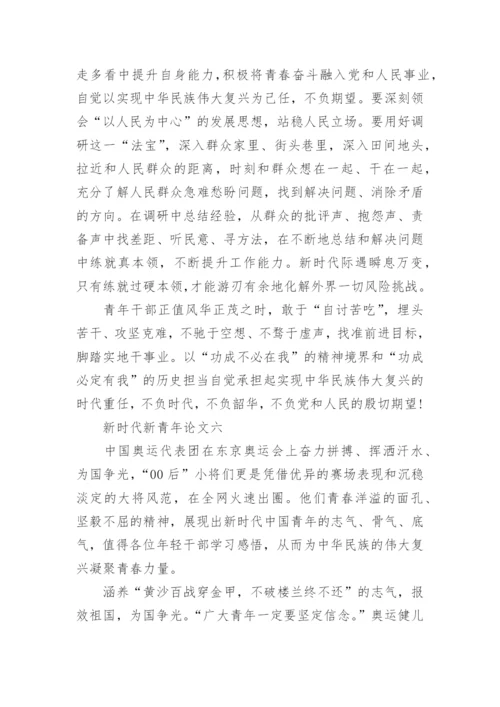 走多看中提升自身能力，积极将青春奋斗融入党和人民事业，自觉以实现中华民族伟大复兴为己任，不负期望。要深刻领会“以人民为中心”的发展思想，站稳人民立场。要用好调研这一“法宝”，深入群众家里、街头巷里，深入田间地头，拉近和人民群众的距离，时刻和群众想在一起、干在一起，充分了解人民群众急难愁盼问题，找到解决问题、消除矛盾的方向。在调研中总结经验，从群众的批评声、抱怨声、责备声中找差距、听民意、寻方法，在不断地总结和解决问题中练就真本领，不断提升工作能力。新时代际遇瞬息万变，只有练就过硬本领，才能游刃有余地化解外界一切风险挑战。

青年干部正值风华正茂之时，敢于“自讨苦吃”，埋头苦干、攻坚克难，不驰于空想、不骛于虚声，找准前进目标，脚踏实地干事业。以“功成不必在我”的精神境界和“功成必定有我”的历史担当自觉承担起实现中华民族伟大复兴的时代重任，不负时代，不负韶华，不负党和人民的殷切期望！

新时代新青年论文六

中国奥运代表团在东京奥运会上奋力拼搏、挥洒汗水、为国争光，“00后”小将们更是凭借优异的赛场表现和沉稳淡定的大将风范，在全网火速出圈。他们青春洋溢的面孔、坚毅不屈的精神，展现出新时代中国青年的志气、骨气、底气，值得各位年轻干部学习感悟，从而为中华民族的伟大复兴凝聚青春力量。

涵养“黄沙百战穿金甲，不破楼兰终不还”的志气，报效祖国，为国争光。“广大青年一定要坚定信念。”奥运健儿